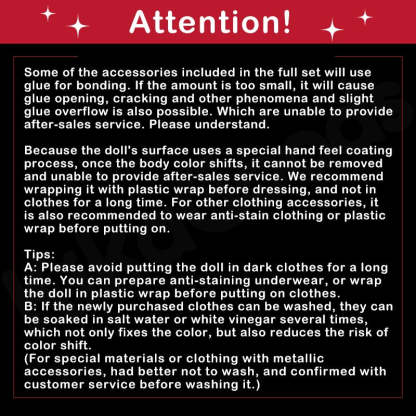 Attention!

Some of the accessories included in the full set will use glue for bonding. If the amount is too small, it will cause glue opening, cracking and other phenomena and slight glue overflow is also possible. Which are unable to provide after-sales service. Please understand.

Because the doll's surface uses a special hand feel coating process, once the body color shifts, it cannot be removed and unable to provide after-sales service. We recommend wrapping it with plastic wrap before dressing, and not in clothes for a long time. For other clothing accessories, it is also recommended to wear anti-stain clothing or plastic wrap before putting on.

Tips:
A: Please avoid putting the doll in dark clothes for a long time. You can prepare anti-staining underwear, or wrap the doll in plastic wrap before putting on clothes.
B: If the newly purchased clothes can be washed, they can be soaked in salt water or white vinegar several times, which not only fixes the color, but also reduces the risk of color shift.
(For special materials or clothing with metallic accessories, had better not to wash, and confirmed with customer service before washing it.)